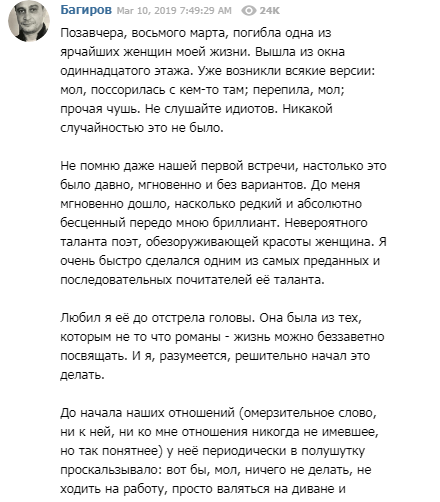 Багиров Mar 10, 2019 7:49:29 AM 24K

Позавчера, восьмого марта, погибла одна из ярчайших женщин моей жизни. Вышла из окна одиннадцатого этажа. Уже возникли всякие версии: мол, поссорилась с кем-то там; перепила, мол; прочая чушь. Не слушайте идиотов. Никакой случайностью это не было.

Не помню даже нашей первой встречи, настолько это было давно, мгновенно и без вариантов. До меня мгновенно дошло, насколько редкий и абсолютно бесценный передо мною бриллиант. Невероятного таланта поэт, обезоруживающей красоты женщина. Я очень быстро сделался одним из самых преданных и последовательных почитателей её таланта.

Любил я её до отстрела головы. Она была из тех, которым не то что романы - жизнь можно беззаветно посвящать. И я, разумеется, решительно начал это делать.

До начала наших отношений (омерзительное слово, ни к ней, ни ко мне отношения никогда не имевшее, но так понятнее) у неё периодически в полушутку проскальзывало: вот бы, мол, ничего не делать, не ходить на работу, просто валяться на диване и